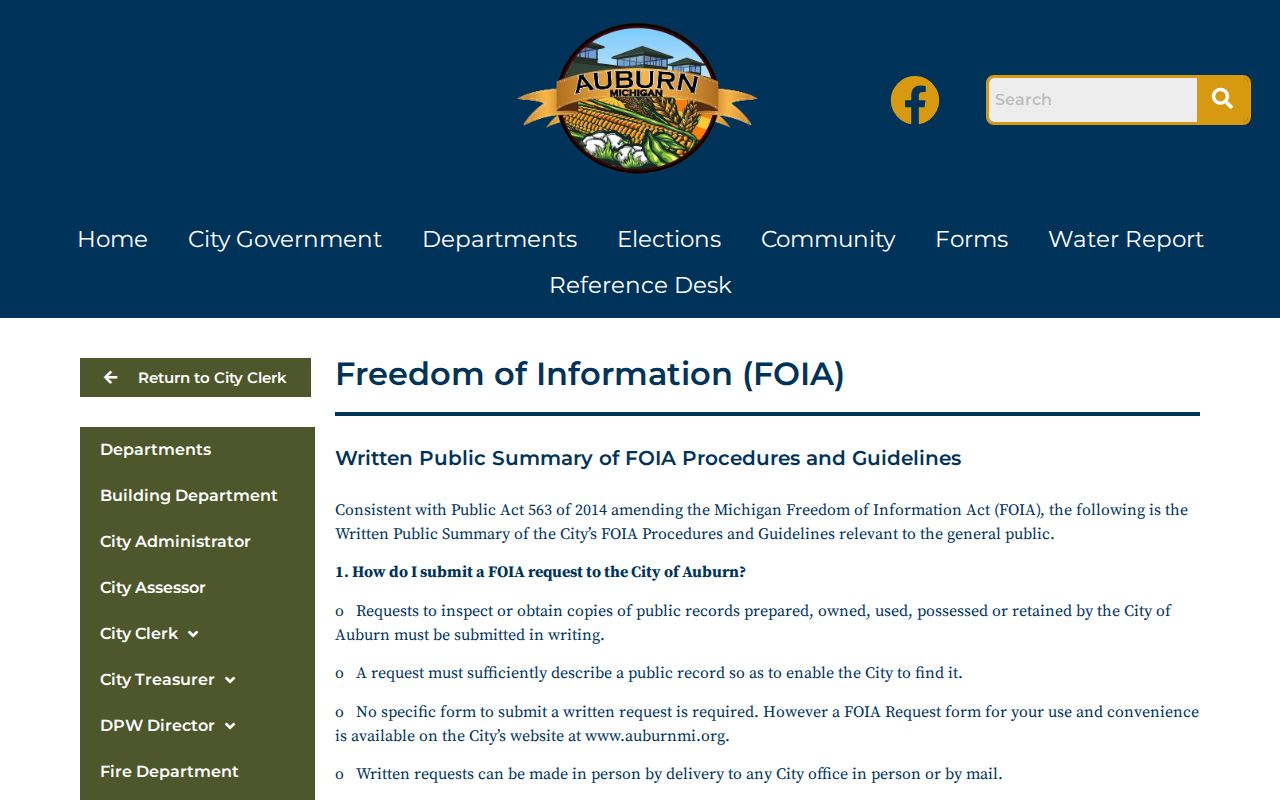 AUBURN
MICHIGAN

Search

Home City Government Departments Elections Community Forms Water Report Reference Desk

Return to City Clerk

Departments
Building Department
City Administrator
City Assessor
City Clerk
City Treasurer
DPW Director
Fire Department

Freedom of Information (FOIA)

Written Public Summary of FOIA Procedures and Guidelines

Consistent with Public Act 563 of 2014 amending the Michigan Freedom of Information Act (FOIA), the following is the Written Public Summary of the City's FOIA Procedures and Guidelines relevant to the general public.

1. How do I submit a FOIA request to the City of Auburn?

o Requests to inspect or obtain copies of public records prepared, owned, used, possessed or retained by the City of Auburn must be submitted in writing.

o A request must sufficiently describe a public record so as to enable the City to find it.

o No specific form to submit a written request is required. However a FOIA Request form for your use and convenience is available on the City's website at www.auburnmi.org.

o Written requests can be made in person by delivery to any City office in person or by mail.